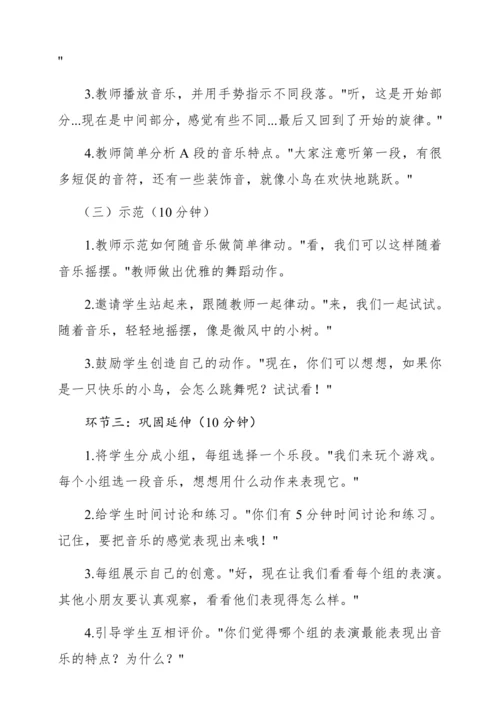 "

3.教师播放音乐，并用手势指示不同段落。"听，这是开始部分...现在是中间部分，感觉有些不同...最后又回到了开始的旋律。"

4.教师简单分析 A 段的音乐特点。"大家注意听第一段，有很多短促的音符，还有一些装饰音，就像小鸟在欢快地跳跃。"

（三）示范（10 分钟）

1.教师示范如何随音乐做简单律动。"看，我们可以这样随着音乐摇摆。"教师做出优雅的舞蹈动作。

2.邀请学生站起来，跟随教师一起律动。"来，我们一起试试。随着音乐，轻轻地摇摆，像是微风中的小树。"

3.鼓励学生创造自己的动作。"现在，你们可以想想，如果你是一只快乐的小鸟，会怎么跳舞呢？试试看！"

环节三：巩固延伸（10 分钟）

1.将学生分成小组，每组选择一个乐段。"我们来玩个游戏。每个小组选一段音乐，想想用什么动作来表现它。"

2.给学生时间讨论和练习。"你们有 5 分钟时间讨论和练习。记住，要把音乐的感觉表现出来哦！"

3.每组展示自己的创意。"好，现在让我们看看每个组的表演。其他小朋友要认真观察，看看他们表现得怎么样。"

4.引导学生互相评价。"你们觉得哪个组的表演最能表现出音乐的特点？为什么？"